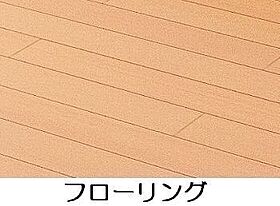 フローリング